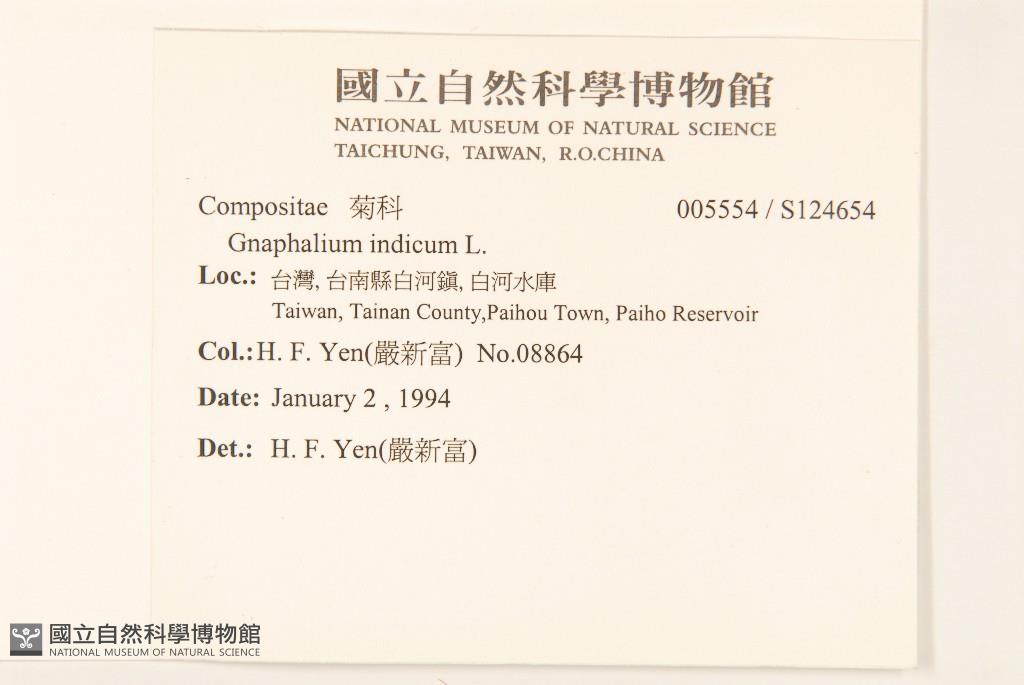 國立自然科學博物館
NATIONAL MUSEUM OF NATURAL SCIENCE
TAICHUNG, TAIWAN, R.O.CHINA

Compositae 菊科 005554 / S124654
Gnaphalium indicum L.
Loc.: 台灣, 台南縣白河鎮, 白河水庫
Taiwan, Tainan County,Paihou Town, Paiho Reservoir
Col.: H. F. Yen(嚴新富) No.08864
Date: January 2 , 1994
Det.: H. F. Yen(嚴新富)

國立自然科學博物館
NATIONAL MUSEUM OF NATURAL SCIENCE